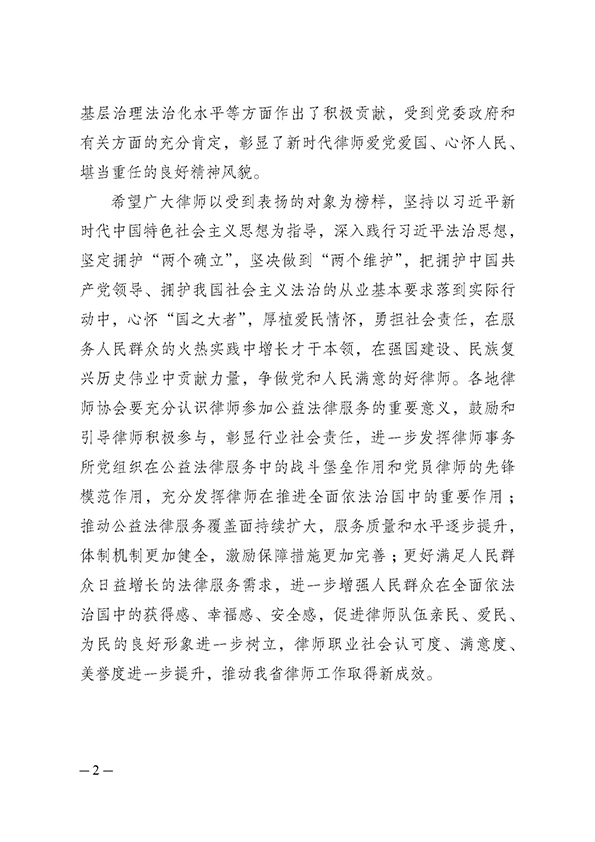 基层治理法治化水平等方面作出了积极贡献，受到党委政府和有关方面的充分肯定，彰显了新时代律师爱党爱国、心怀人民、堪当重任的良好精神风貌。

希望广大律师以受到表扬的对象为榜样，坚持以习近平新时代中国特色社会主义思想为指导，深入践行习近平法治思想，坚定拥护“两个确立”，坚决做到“两个维护”，把拥护中国共产党领导、拥护我国社会主义法治的从业基本要求落到实际行动中，心怀“国之大者”，厚植爱民情怀，勇担社会责任，在服务人民群众的火热实践中增长才干本领，在强国建设、民族复兴历史伟业中贡献力量，争做党和人民满意的好律师。各地律师协会要充分认识律师参加公益法律服务的重要意义，鼓励和引导律师积极参与，彰显行业社会责任，进一步发挥律师事务所党组织在公益法律服务中的战斗堡垒作用和党员律师的先锋模范作用，充分发挥律师在推进全面依法治国中的重要作用；推动公益法律服务覆盖面持续扩大，服务质量和水平逐步提升，体制机制更加健全，激励保障措施更加完善；更好满足人民群众日益增长的法律服务需求，进一步增强人民群众在全面依法治国中的获得感、幸福感、安全感，促进律师队伍亲民、爱民、为民的良好形象进一步树立，律师职业社会认可度、满意度、美誉度进一步提升，推动我省律师工作取得新成效。

—2—